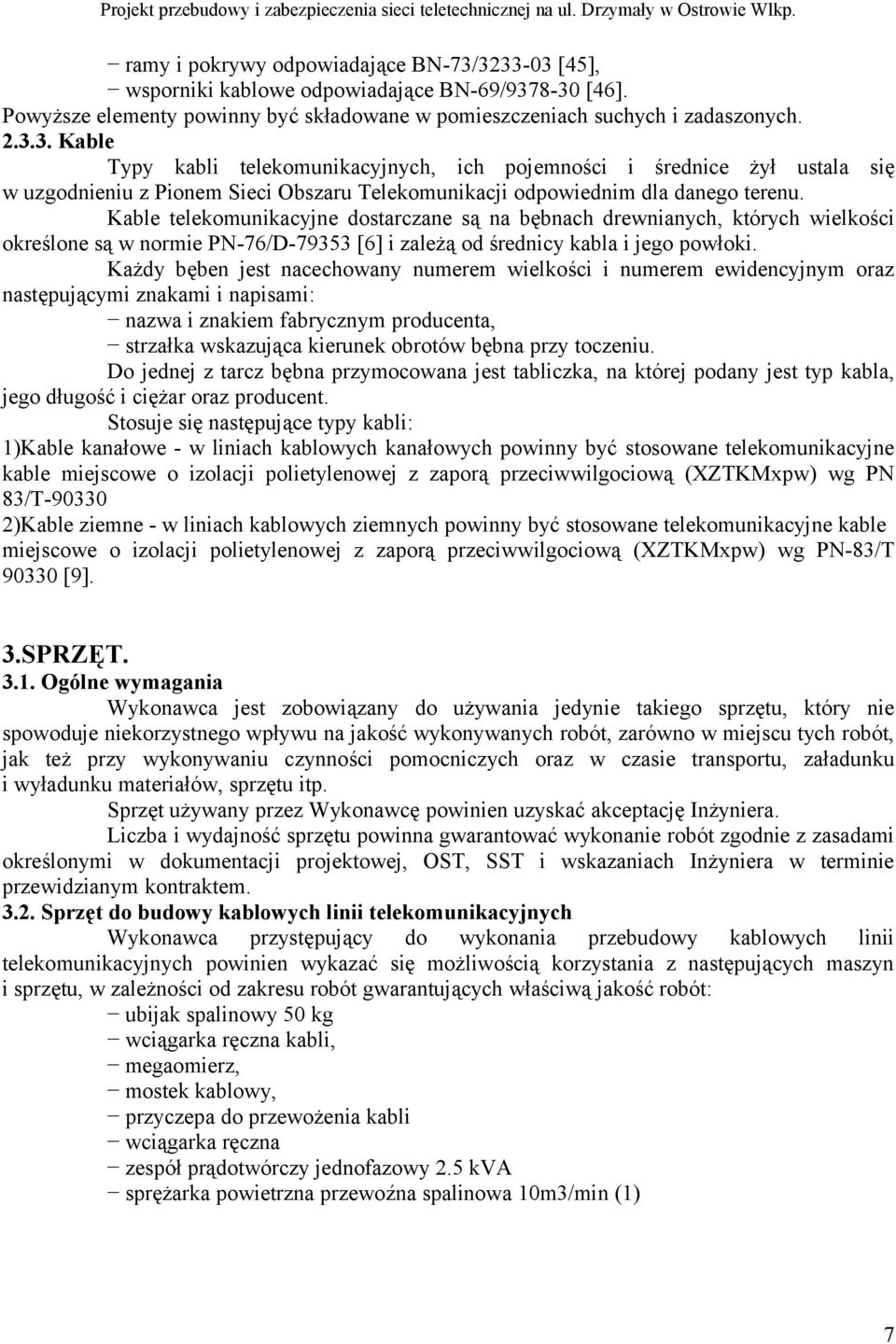 Projekt przebudowy i zabezpieczenia sieci teletechnicznej na ul. Drzymały w Ostrowie Wlkp.

− ramy i pokrywy odpowiadające BN-73/3233-03 [45],
− wsporniki kablowe odpowiadające BN-69/9378-30 [46].
Powyższe elementy powinny być składowane w pomieszczeniach suchych i zadaszonych.

2.3.3. Kable

Typy kabli telekomunikacyjnych, ich pojemności i średnice żył ustala się w uzgodnieniu z Pionem Sieci Obszaru Telekomunikacji odpowiednim dla danego terenu.

Kable telekomunikacyjne dostarczane są na bębnach drewnianych, których wielkości określone są w normie PN-76/D-79353 [6] i zależą od średnicy kabla i jego powłoki.

Każdy bęben jest nacechowany numerem wielkości i numerem ewidencyjnym oraz następującymi znakami i napisami:
− nazwa i znakiem fabrycznym producenta,
− strzałka wskazująca kierunek obrotów bębna przy toczeniu.

Do jednej z tarcz bębna przymocowana jest tabliczka, na której podany jest typ kabla, jego długość i ciężar oraz producent.

Stosuje się następujące typy kabli:
1)Kable kanałowe - w liniach kablowych kanałowych powinny być stosowane telekomunikacyjne kable miejscowe o izolacji polietylenowej z zaporą przeciwwilgociową (XZTKMxpw) wg PN 83/T-90330
2)Kable ziemne - w liniach kablowych ziemnych powinny być stosowane telekomunikacyjne kable miejscowe o izolacji polietylenowej z zaporą przeciwwilgociową (XZTKMxpw) wg PN-83/T 90330 [9].

3.SPRZĘT.

3.1. Ogólne wymagania

Wykonawca jest zobowiązany do używania jedynie takiego sprzętu, który nie spowoduje niekorzystnego wpływu na jakość wykonywanych robót, zarówno w miejscu tych robót, jak też przy wykonywaniu czynności pomocniczych oraz w czasie transportu, załadunku i wyładunku materiałów, sprzętu itp.

Sprzęt używany przez Wykonawcę powinien uzyskać akceptację Inżyniera.

Liczba i wydajność sprzętu powinna gwarantować wykonanie robót zgodnie z zasadami określonymi w dokumentacji projektowej, OST, SST i wskazaniach Inżyniera w terminie przewidzianym kontraktem.

3.2. Sprzęt do budowy kablowych linii telekomunikacyjnych

Wykonawca przystępujący do wykonania przebudowy kablowych linii telekomunikacyjnych powinien wykazać się możliwością korzystania z następujących maszyn i sprzętu, w zależności od zakresu robót gwarantujących właściwą jakość robót:
− ubijak spalinowy 50 kg
− wciągarka ręczna kabli,
− megaomierz,
− mostek kablowy,
− przyczepa do przewożenia kabli
− wciągarka ręczna
− zespół prądotwórczy jednofazowy 2.5 kVA
− sprężarka powietrzna przewoźna spalinowa 10m3/min (1)

7